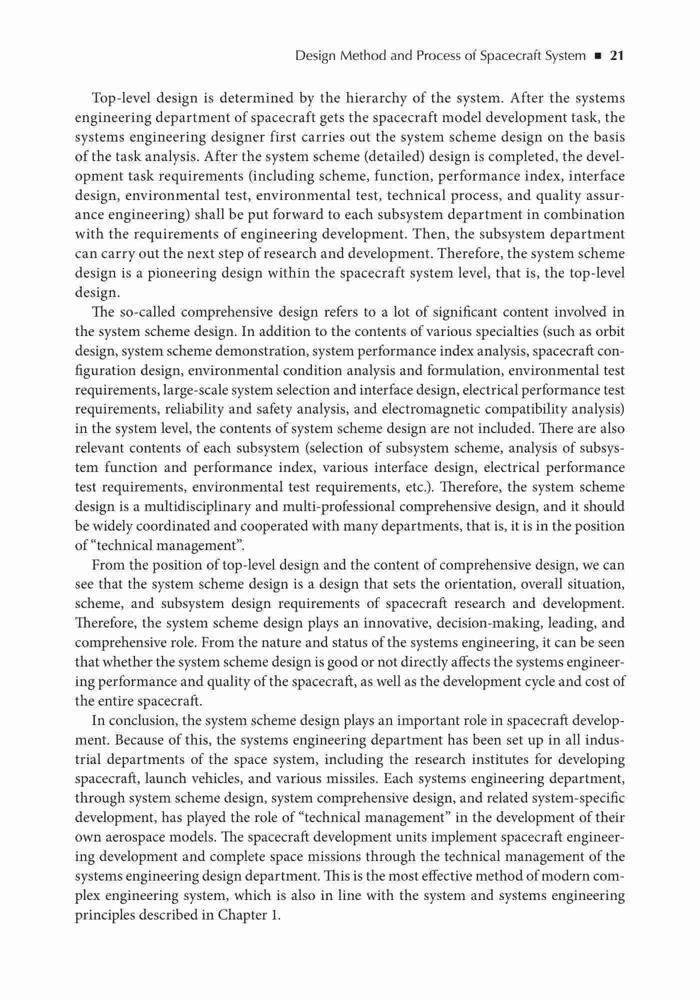 Design Method and Process of Spacecraft System ■ 21

Top-level design is determined by the hierarchy of the system. After the systems engineering department of spacecraft gets the spacecraft model development task, the systems engineering designer first carries out the system scheme design on the basis of the task analysis. After the system scheme (detailed) design is completed, the development task requirements (including scheme, function, performance index, interface design, environmental test, environmental test, technical process, and quality assurance engineering) shall be put forward to each subsystem department in combination with the requirements of engineering development. Then, the subsystem department can carry out the next step of research and development. Therefore, the system scheme design is a pioneering design within the spacecraft system level, that is, the top-level design.

The so-called comprehensive design refers to a lot of significant content involved in the system scheme design. In addition to the contents of various specialties (such as orbit design, system scheme demonstration, system performance index analysis, spacecraft configuration design, environmental condition analysis and formulation, environmental test requirements, large-scale system selection and interface design, electrical performance test requirements, reliability and safety analysis, and electromagnetic compatibility analysis) in the system level, the contents of system scheme design are not included. There are also relevant contents of each subsystem (selection of subsystem scheme, analysis of subsystem function and performance index, various interface design, electrical performance test requirements, environmental test requirements, etc.). Therefore, the system scheme design is a multidisciplinary and multi-professional comprehensive design, and it should be widely coordinated and cooperated with many departments, that is, it is in the position of "technical management".

From the position of top-level design and the content of comprehensive design, we can see that the system scheme design is a design that sets the orientation, overall situation, scheme, and subsystem design requirements of spacecraft research and development. Therefore, the system scheme design plays an innovative, decision-making, leading, and comprehensive role. From the nature and status of the systems engineering, it can be seen that whether the system scheme design is good or not directly affects the systems engineering performance and quality of the spacecraft, as well as the development cycle and cost of the entire spacecraft.

In conclusion, the system scheme design plays an important role in spacecraft development. Because of this, the systems engineering department has been set up in all industrial departments of the space system, including the research institutes for developing spacecraft, launch vehicles, and various missiles. Each systems engineering department, through system scheme design, system comprehensive design, and related system-specific development, has played the role of "technical management" in the development of their own aerospace models. The spacecraft development units implement spacecraft engineering development and complete space missions through the technical management of the systems engineering design department. This is the most effective method of modern complex engineering system, which is also in line with the system and systems engineering principles described in Chapter 1.